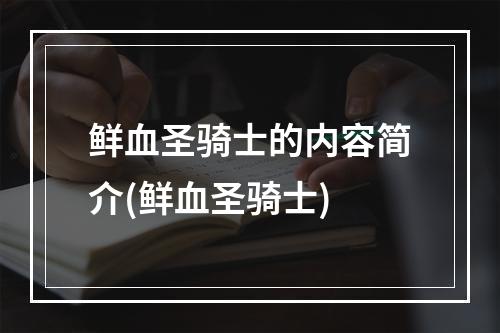 鲜血圣骑士的内容简介(鲜血圣骑士)